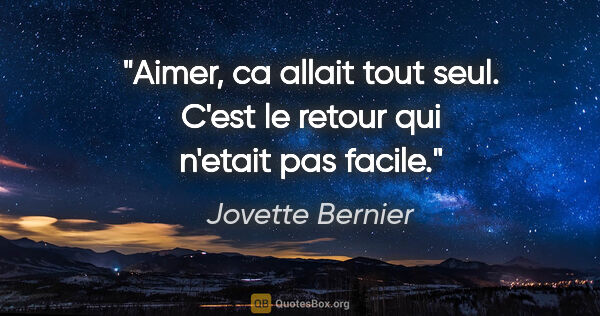 "Aimer, ca allait tout seul. C'est le retour qui n'etait pas facile."

Jovette Bernier

QB QuotesBox.org